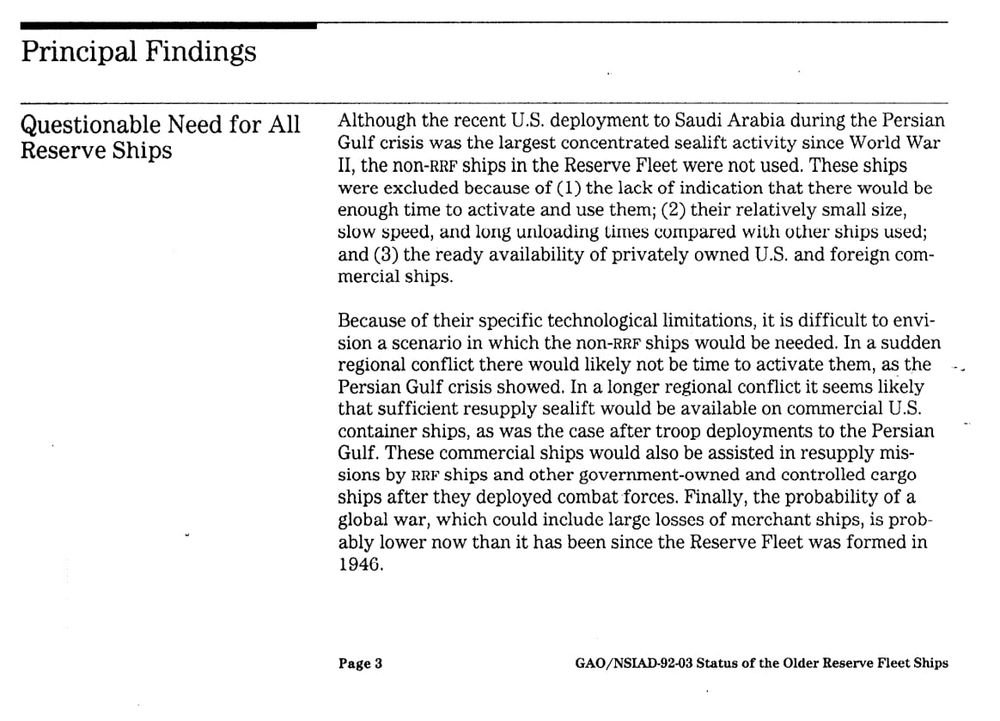 Principal Findings

Questionable Need for All Reserve Ships

Although the recent U.S. deployment to Saudi Arabia during the Persian Gulf crisis was the largest concentrated sealift activity since World War II, the non-RRF ships in the Reserve Fleet were not used. These ships were excluded because of (1) the lack of indication that there would be enough time to activate and use them; (2) their relatively small size, slow speed, and long unloading times compared with other ships used; and (3) the ready availability of privately owned U.S. and foreign commercial ships.

Because of their specific technological limitations, it is difficult to envision a scenario in which the non-RRF ships would be needed. In a sudden regional conflict there would likely not be time to activate them, as the Persian Gulf crisis showed. In a longer regional conflict it seems likely that sufficient resupply sealift would be available on commercial U.S. container ships, as was the case after troop deployments to the Persian Gulf. These commercial ships would also be assisted in resupply missions by RRF ships and other government-owned and controlled cargo ships after they deployed combat forces. Finally, the probability of a global war, which could include large losses of merchant ships, is probably lower now than it has been since the Reserve Fleet was formed in 1946.

Page 3

GAO/NSIAD-92-03 Status of the Older Reserve Fleet Ships